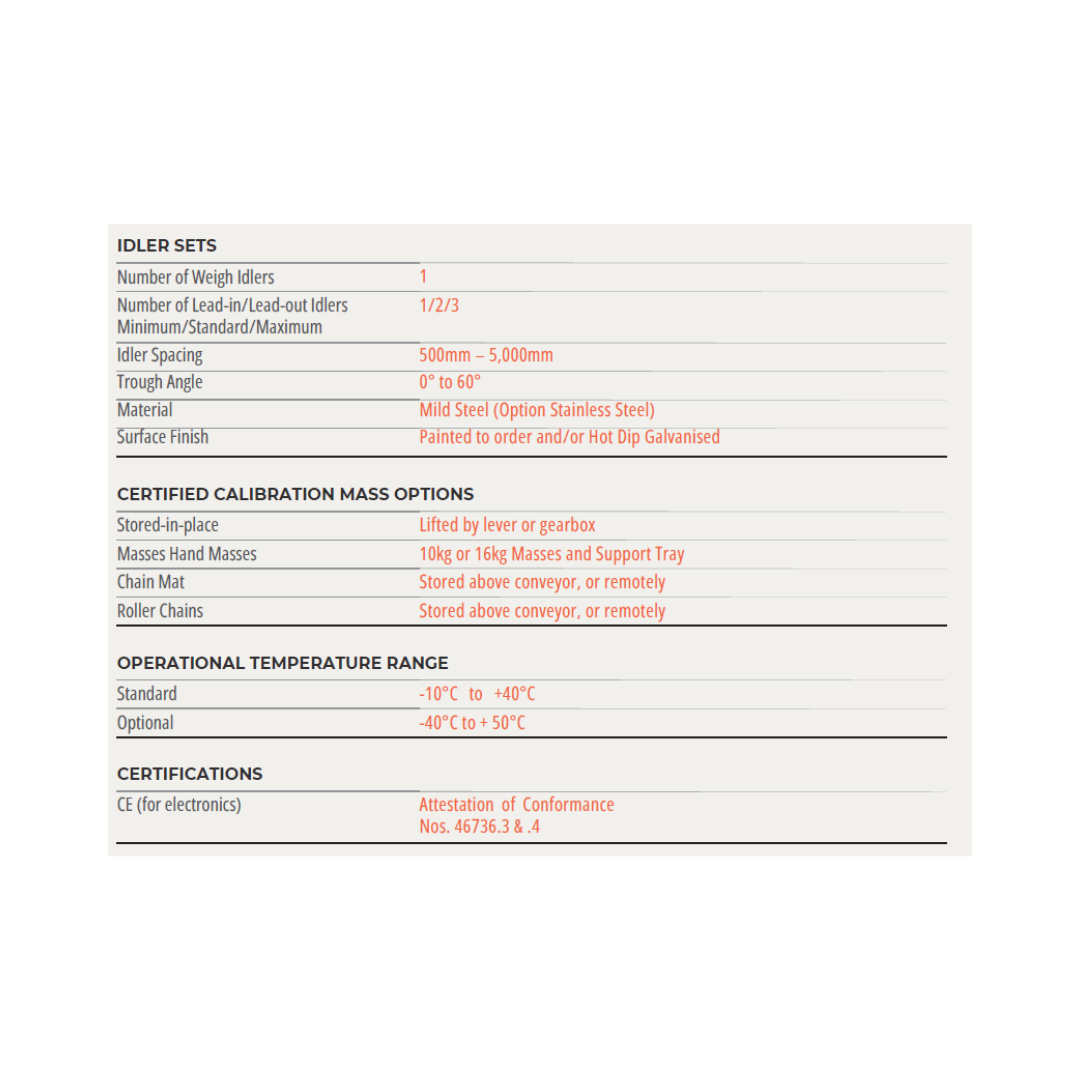 IDLER SETS

Number of Weigh Idlers
1

Number of Lead-in/Lead-out Idlers Minimum/Standard/Maximum
1/2/3

Idler Spacing
500mm – 5,000mm

Trough Angle
0° to 60°

Material
Mild Steel (Option Stainless Steel)

Surface Finish
Painted to order and/or Hot Dip Galvanised

CERTIFIED CALIBRATION MASS OPTIONS

Stored-in-place
Lifted by lever or gearbox

Masses Hand Masses
10kg or 16kg Masses and Support Tray

Chain Mat
Stored above conveyor, or remotely

Roller Chains
Stored above conveyor, or remotely

OPERATIONAL TEMPERATURE RANGE

Standard
-10°C to +40°C

Optional
-40°C to + 50°C

CERTIFICATIONS

CE (for electronics)
Attestation of Conformance Nos. 46736.3 & .4